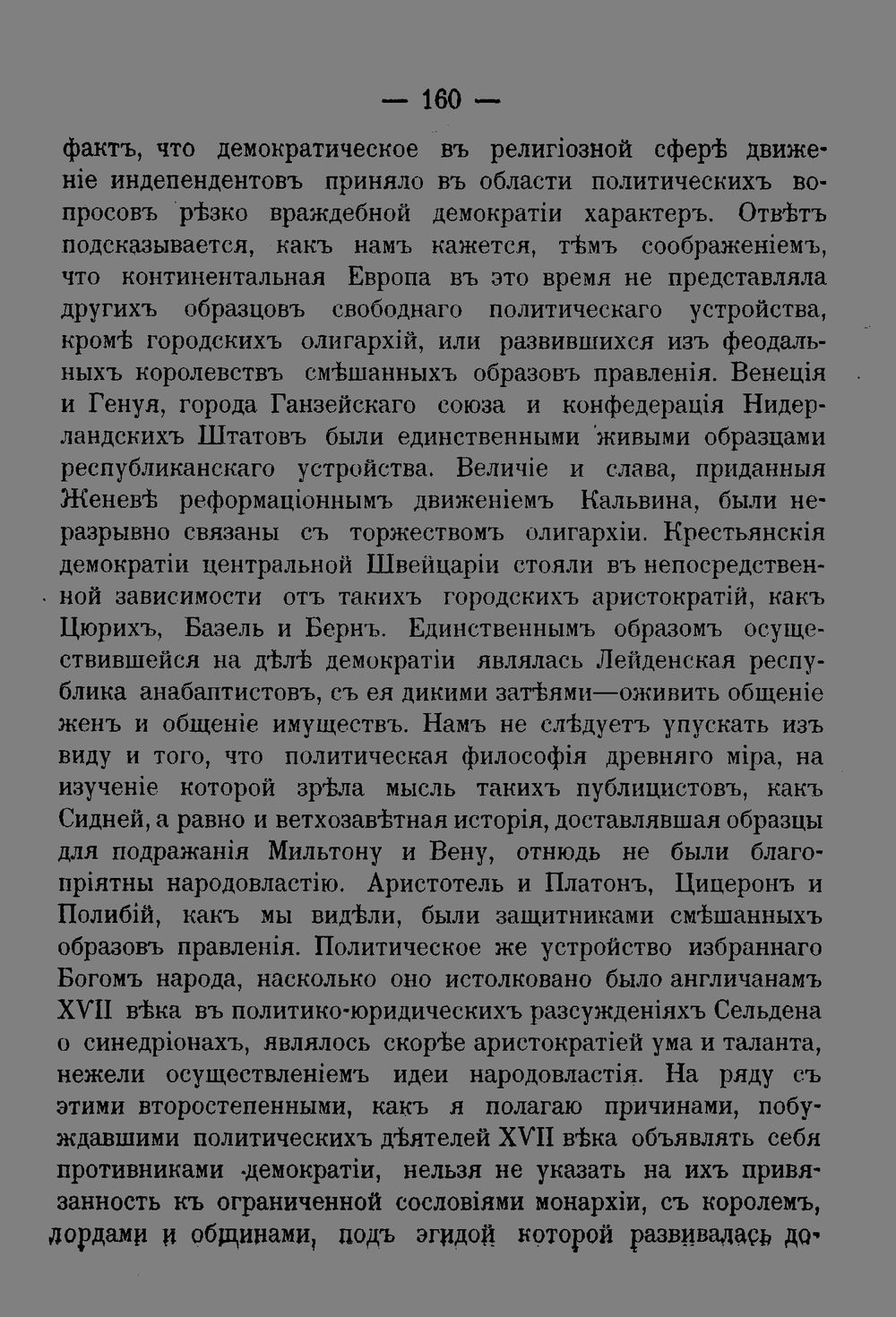 — 160 —

фактъ, что демократическое въ религіозной сферѣ движеніе индепендентовъ приняло въ области политическихъ вопросовъ рѣзко враждебной демократіи характеръ. Отвѣтъ подсказывается, какъ намъ кажется, тѣмъ соображеніемъ, что континентальная Европа въ это время не представляла другихъ образцовъ свободнаго политическаго устройства, кромѣ городскихъ олигархій, или развившихся изъ феодальныхъ королевствъ смѣшанныхъ образовъ правленія. Венеція и Генуя, города Ганзейскаго союза и конфедерація Нидерландскихъ Штатовъ были единственными живыми образцами республиканскаго устройства. Величіе и слава, приданныя Женевѣ реформаціоннымъ движеніемъ Кальвина, были неразрывно связаны съ торжествомъ олигархіи. Крестьянскія демократіи центральной Швейцаріи стояли въ непосредственной зависимости отъ такихъ городскихъ аристократій, какъ Цюрихъ, Базель и Бернъ. Единственнымъ образомъ осуществившейся на дѣлѣ демократіи являлась Лейденская республика анабаптистовъ, съ ея дикими затѣями—оживить общеніе женъ и общеніе имуществъ. Намъ не слѣдуетъ упускать изъ виду и того, что политическая философія древняго міра, на изученіе которой зрѣла мысль такихъ публицистовъ, какъ Сидней, а равно и ветхозавѣтная исторія, доставлявшая образцы для подражанія Мильтону и Вену, отнюдь не были благопріятны народовластію. Аристотель и Платонъ, Цицеронъ и Полибій, какъ мы видѣли, были защитниками смѣшанныхъ образовъ правленія. Политическое же устройство избраннаго Богомъ народа, насколько оно истолковано было англичанамъ XVII вѣка въ политико-юридическихъ разсужденіяхъ Сельдена о синедріонахъ, являлось скорѣе аристократіей ума и таланта, нежели осуществленіемъ идеи народовластія. На ряду съ этими второстепенными, какъ я полагаю причинами, побуждавшими политическихъ дѣятелей XVII вѣка объявлять себя противниками демократіи, нельзя не указать на ихъ привязанность къ ограниченной сословіями монархіи, съ королемъ, лордами и общинами, подъ эгидой которой развивалась до-